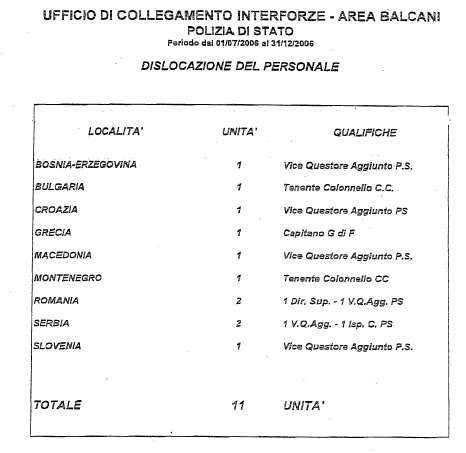 UFFICIO DI COLLEGAMENTO INTERFORZE - AREA BALCANI
POLIZIA DI STATO
Periodo dal 01/07/2006 al 31/12/2006

DISLOCAZIONE DEL PERSONALE

| LOCALITA' | UNITA' | QUALIFICHE |
|---|---|---|
| BOSNIA-ERZEGOVINA | 1 | Vice Questore Aggiunto P.S. |
| BULGARIA | 1 | Tenente Colonnello C.C. |
| CROAZIA | 1 | Vice Questore Aggiunto PS |
| GRECIA | 1 | Capitano G di F |
| MACEDONIA | 1 | Vice Questore Aggiunto P.S. |
| MONTENEGRO | 1 | Tenente Colonnello CC |
| ROMANIA | 2 | 1 Dir. Sup. - 1 V.Q.Agg. PS |
| SERBIA | 2 | 1 V.Q.Agg. - 1 Isp. C. PS |
| SLOVENIA | 1 | Vice Questore Aggiunto P.S. |
| TOTALE | 11 | UNITA' |